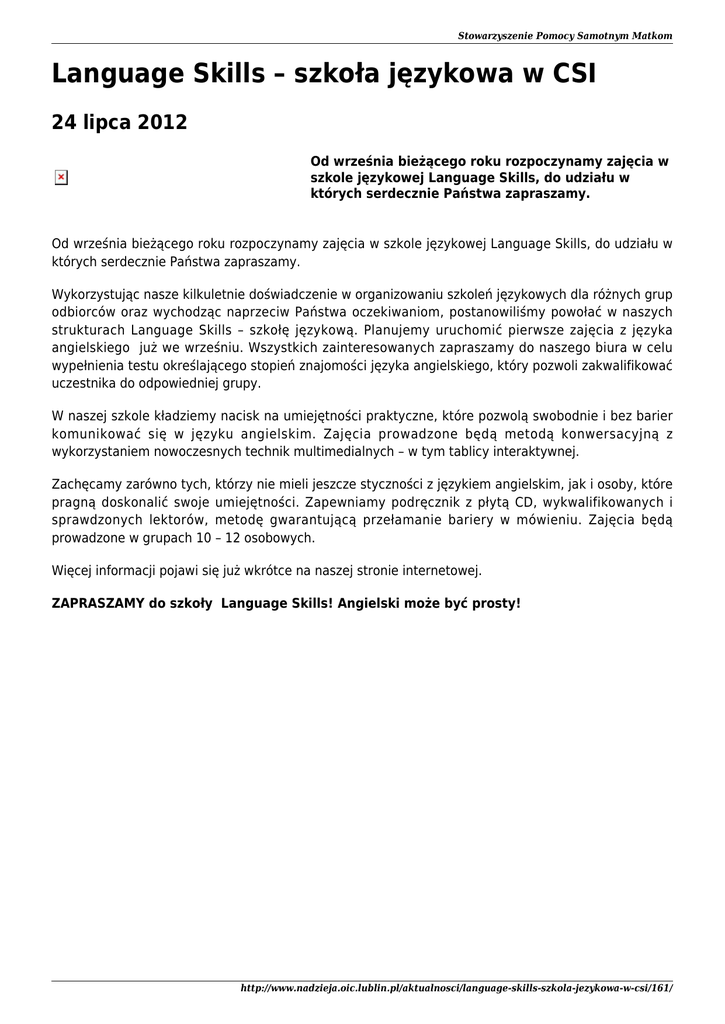 Stowarzyszenie Pomocy Samotnym Matkom

Language Skills – szkoła językowa w CSI

24 lipca 2012

Od września bieżącego roku rozpoczynamy zajęcia w szkole językowej Language Skills, do udziału w których serdecznie Państwa zapraszamy.

Od września bieżącego roku rozpoczynamy zajęcia w szkole językowej Language Skills, do udziału w których serdecznie Państwa zapraszamy.

Wykorzystując nasze kilkuletnie doświadczenie w organizowaniu szkoleń językowych dla różnych grup odbiorców oraz wychodząc naprzeciw Państwa oczekiwaniom, postanowiliśmy powołać w naszych strukturach Language Skills – szkołę językową. Planujemy uruchomić pierwsze zajęcia z języka angielskiego już we wrześniu. Wszystkich zainteresowanych zapraszamy do naszego biura w celu wypełnienia testu określającego stopień znajomości języka angielskiego, który pozwoli zakwalifikować uczestnika do odpowiedniej grupy.

W naszej szkole kładziemy nacisk na umiejętności praktyczne, które pozwolą swobodnie i bez barier komunikować się w języku angielskim. Zajęcia prowadzone będą metodą konwersacyjną z wykorzystaniem nowoczesnych technik multimedialnych – w tym tablicy interaktywnej.

Zachęcamy zarówno tych, którzy nie mieli jeszcze styczności z językiem angielskim, jak i osoby, które pragną doskonalić swoje umiejętności. Zapewniamy podręcznik z płytą CD, wykwalifikowanych i sprawdzonych lektorów, metodę gwarantującą przełamanie bariery w mówieniu. Zajęcia będą prowadzone w grupach 10 – 12 osobowych.

Więcej informacji pojawi się już wkrótce na naszej stronie internetowej.

ZAPRASZAMY do szkoły Language Skills! Angielski może być prosty!

http://www.nadzieja.oic.lublin.pl/aktualnosci/language-skills-szkola-jezykowa-w-csi/161/